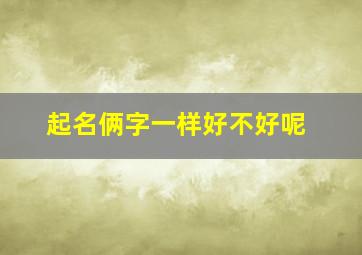 起名俩字一样好不好呢